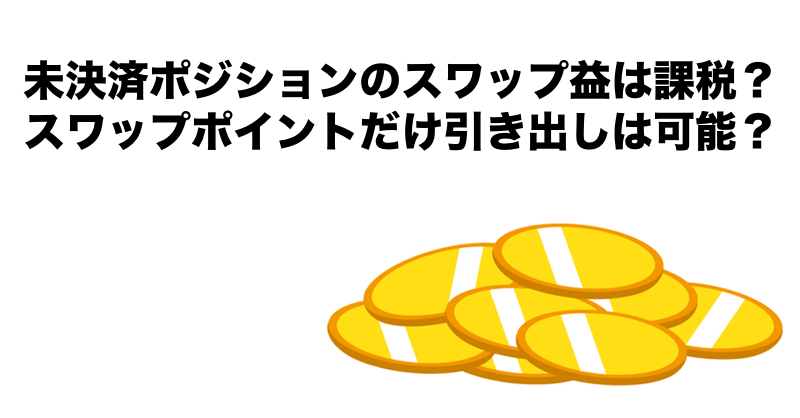 未決済ポジションのスワップ益は課税？
スワップポイントだけ引き出しは可能？